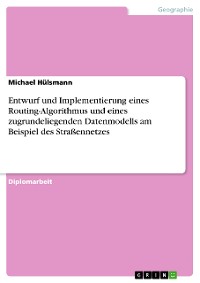 Geographie

Michael Hülsmann

Entwurf und Implementierung eines Routing-Algorithmus und eines zugrundeliegenden Datenmodells am Beispiel des Straßennetzes

Diplomarbeit

GRIN